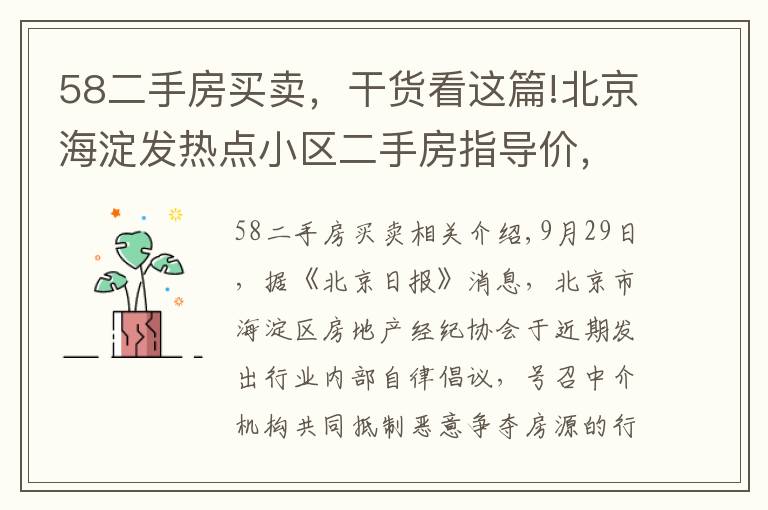 58二手房买卖，干货看这篇!北京海淀发热点小区二手房指导价，

58二手房买卖相关介绍,9月29日，据《北京日报》消息，北京市海淀区房地产经纪协会于近期发出行业内部自律倡议，号召中介机构共同抵制恶意争夺房源的行